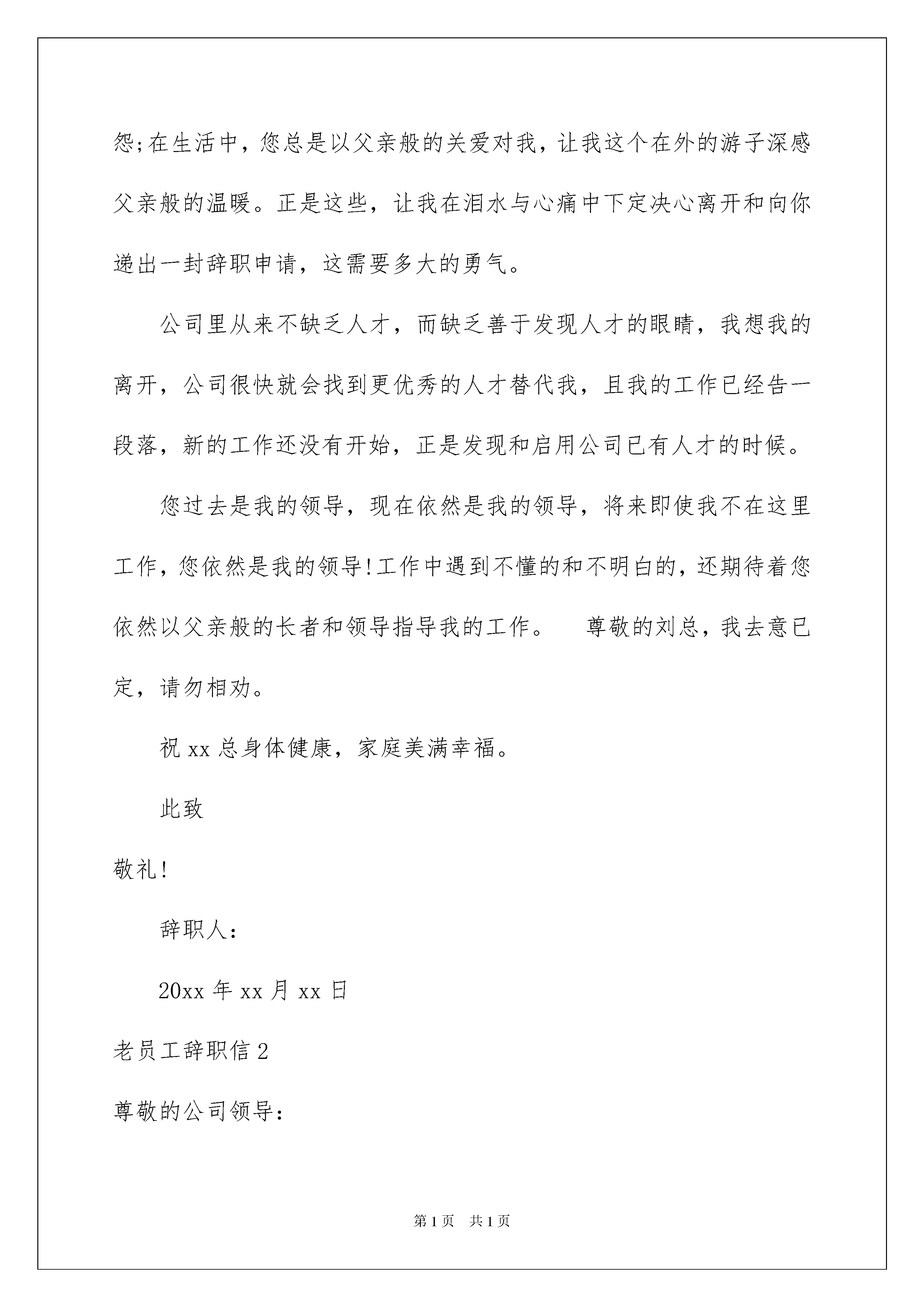 怨;在生活中，您总是以父亲般的关爱对我，让我这个在外的游子深感父亲般的温暖。正是这些，让我在泪水与心痛中下定决心离开和向你递出一封辞职申请，这需要多大的勇气。

公司里从来不缺乏人才，而缺乏善于发现人才的眼睛，我想我的离开，公司很快就会找到更优秀的人才替代我，且我的工作已经告一段落，新的工作还没有开始，正是发现和启用公司已有人才的时候。

您过去是我的领导，现在依然是我的领导，将来即使我不在这里工作，您依然是我的领导!工作中遇到不懂的和不明白的，还期待着您依然以父亲般的长者和领导指导我的工作。　尊敬的刘总，我去意已定，请勿相劝。

祝 xx 总身体健康，家庭美满幸福。

此致

敬礼!

辞职人:

20xx 年 xx 月 xx 日

老员工辞职信 2

尊敬的公司领导:

第 1 页　共 1 页